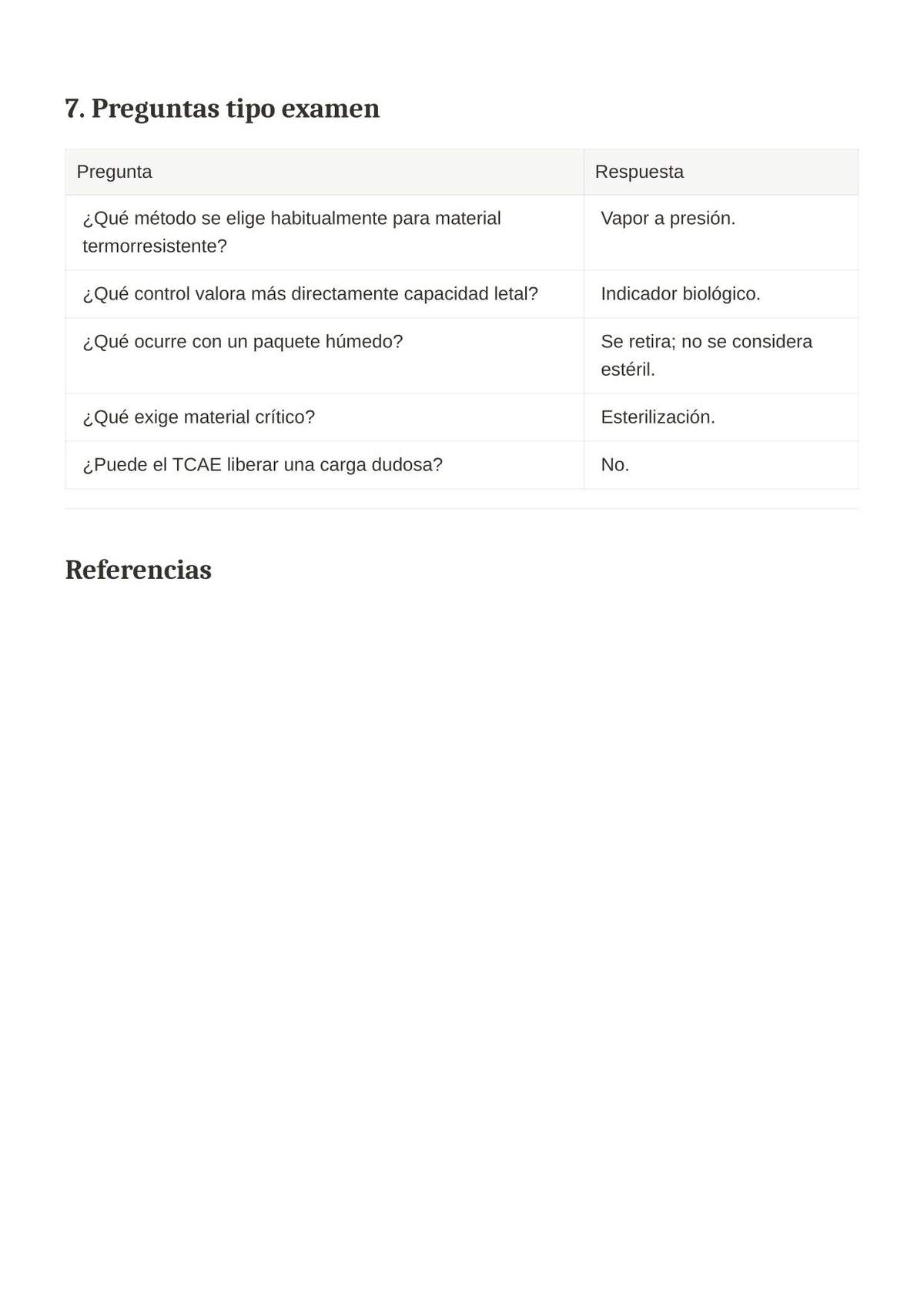 7. Preguntas tipo examen

| Pregunta | Respuesta |
|---|---|
| ¿Qué método se elige habitualmente para material termorresistente? | Vapor a presión. |
| ¿Qué control valora más directamente capacidad letal? | Indicador biológico. |
| ¿Qué ocurre con un paquete húmedo? | Se retira; no se considera estéril. |
| ¿Qué exige material crítico? | Esterilización. |
| ¿Puede el TCAE liberar una carga dudosa? | No. |

Referencias